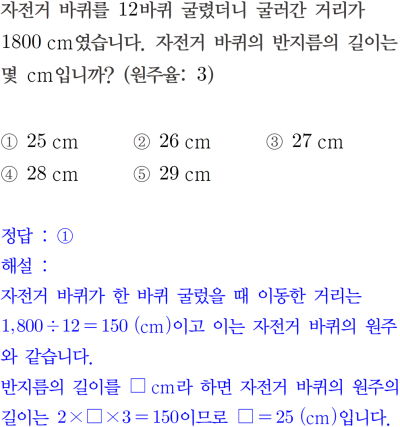 자전거 바퀴를 12바퀴 굴렸더니 굴러간 거리가 1800 cm였습니다. 자전거 바퀴의 반지름의 길이는 몇 cm입니까? (원주율: 3)

① 25 cm ② 26 cm ③ 27 cm
④ 28 cm ⑤ 29 cm

정답 : ①
해설 :
자전거 바퀴가 한 바퀴 굴렀을 때 이동한 거리는 $1,800 \div 12 = 150$ (cm)이고 이는 자전거 바퀴의 원주와 같습니다.
반지름의 길이를 □ cm라 하면 자전거 바퀴의 원주의 길이는 $2 \times □ \times 3 = 150$이므로 $□ = 25$ (cm)입니다.